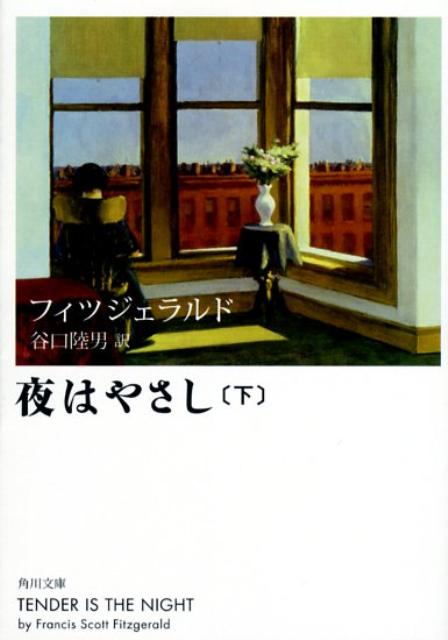 フィツジェラルド
谷口陸男 訳

夜はやさし〔下〕

角川文庫
TENDER IS THE NIGHT
by Francis Scott Fitzgerald